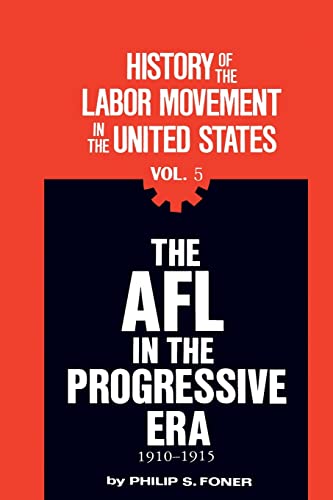 HISTORY OF THE LABOR MOVEMENT IN THE UNITED STATES

VOL. 5

THE AFL IN THE PROGRESSIVE ERA

1910–1915

by PHILIP S. FONER